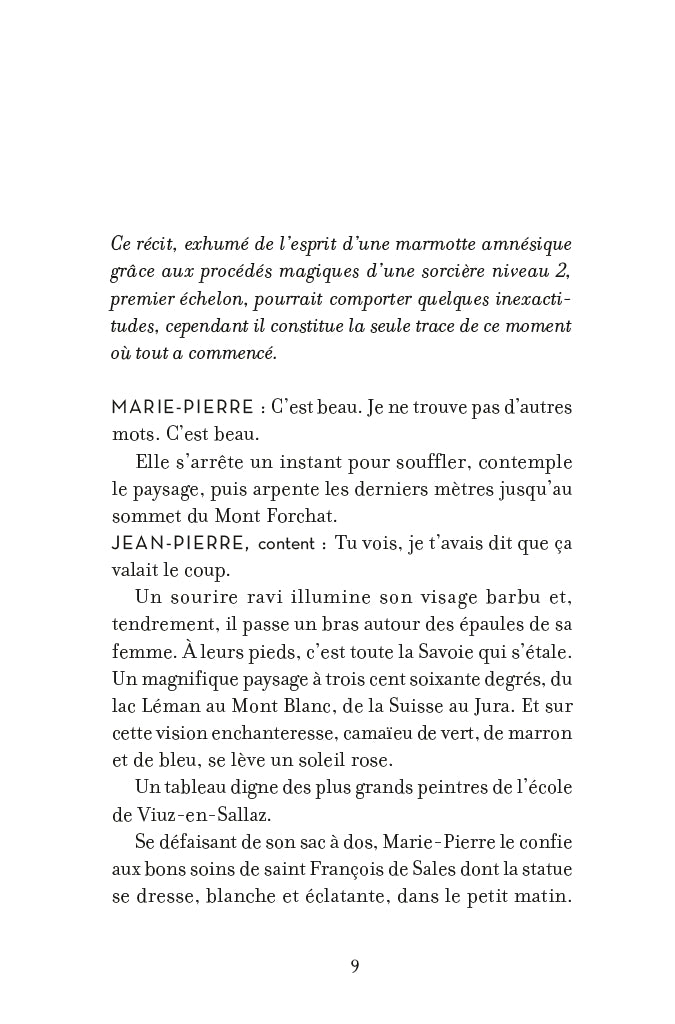 Ce récit, exhumé de l'esprit d'une marmotte amnésique grâce aux procédés magiques d'une sorcière niveau 2, premier échelon, pourrait comporter quelques inexactitudes, cependant il constitue la seule trace de ce moment où tout a commencé.

MARIE-PIERRE : C'est beau. Je ne trouve pas d'autres mots. C'est beau.

Elle s'arrête un instant pour souffler, contemple le paysage, puis arpente les derniers mètres jusqu'au sommet du Mont Forchat.

JEAN-PIERRE, content : Tu vois, je t'avais dit que ça valait le coup.

Un sourire ravi illumine son visage barbu et, tendrement, il passe un bras autour des épaules de sa femme. À leurs pieds, c'est toute la Savoie qui s'étale. Un magnifique paysage à trois cent soixante degrés, du lac Léman au Mont Blanc, de la Suisse au Jura. Et sur cette vision enchanteresse, camaïeu de vert, de marron et de bleu, se lève un soleil rose.

Un tableau digne des plus grands peintres de l'école de Viuz-en-Sallaz.

Se défaisant de son sac à dos, Marie-Pierre le confie aux bons soins de saint François de Sales dont la statue se dresse, blanche et éclatante, dans le petit matin.

9